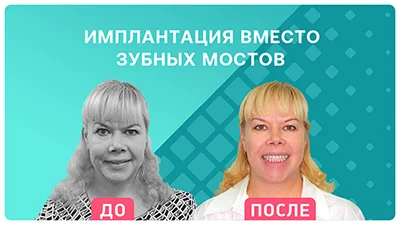 ИМПЛАНТАЦИЯ ВМЕСТО ЗУБНЫХ МОСТОВ

ДО

ПОСЛЕ